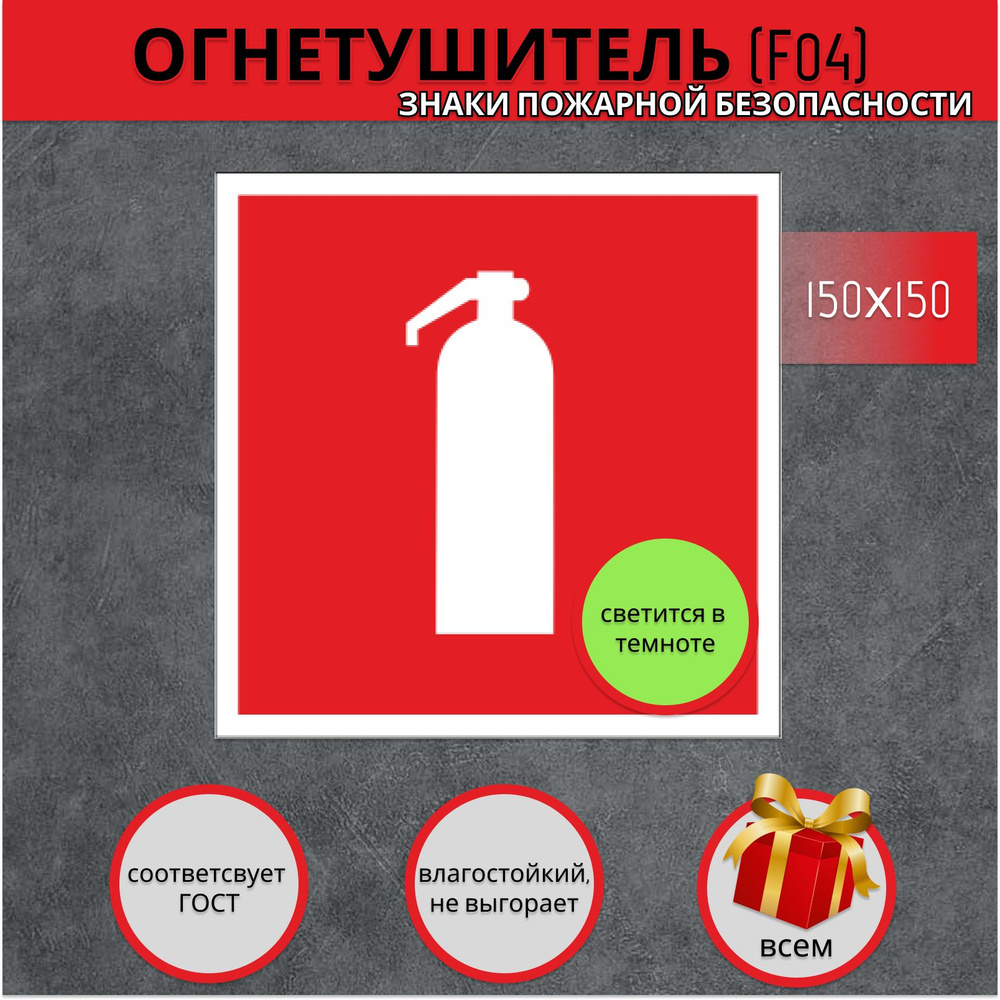 ОГНЕТУШИТЕЛЬ (F04)
ЗНАКИ ПОЖАРНОЙ БЕЗОПАСНОСТИ

150x150

светится в темноте

соответсвует ГОСТ

влагостойкий, не выгорает

всем